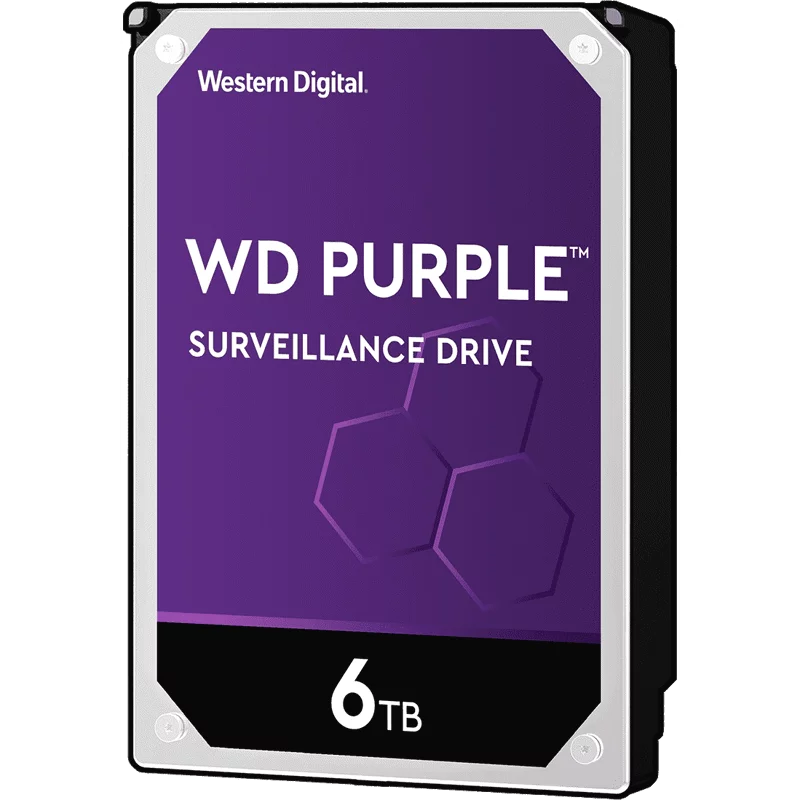 Western Digital.

WD PURPLE™

SURVEILLANCE DRIVE

6TB